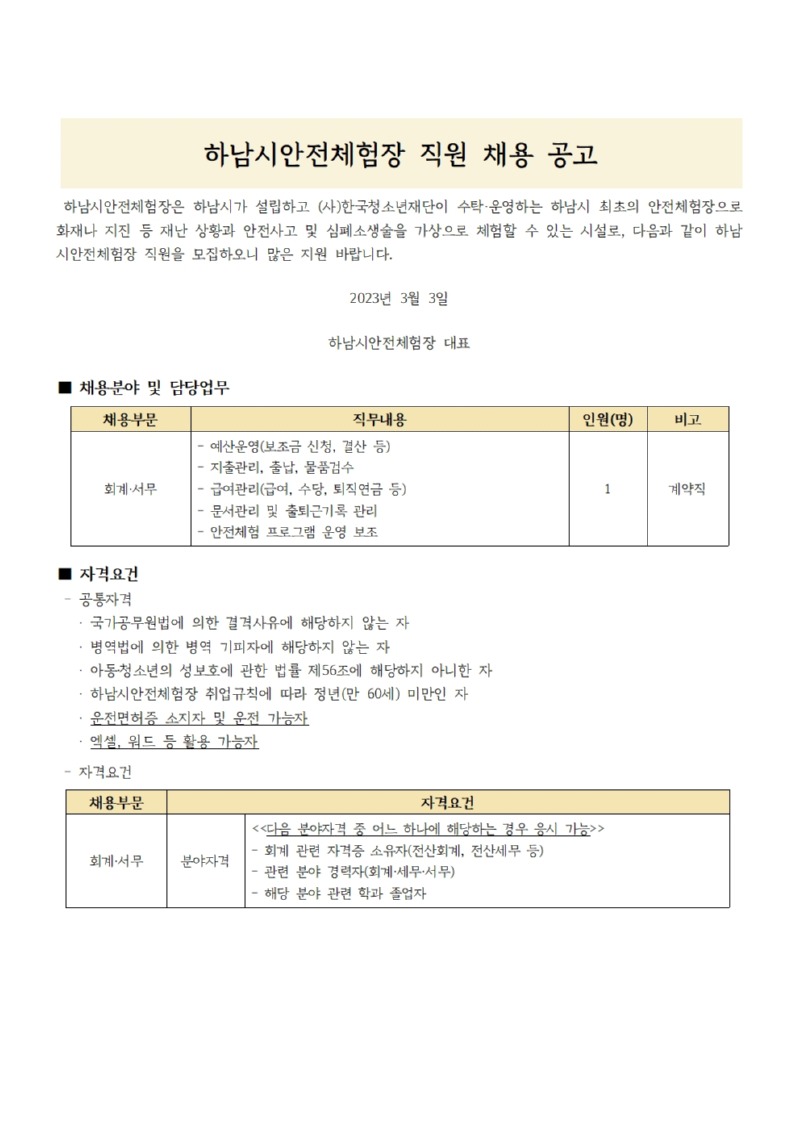 하남시안전체험장 직원 채용 공고

하남시안전체험장은 하남시가 설립하고 (사)한국청소년재단이 수탁·운영하는 하남시 최초의 안전체험장으로 화재나 지진 등 재난 상황과 안전사고 및 심폐소생술을 가상으로 체험할 수 있는 시설로, 다음과 같이 하남시안전체험장 직원을 모집하오니 많은 지원 바랍니다.

2023년 3월 3일

하남시안전체험장 대표

■ 채용분야 및 담당업무

| 채용부문 | 직무내용 | 인원(명) | 비고 |
|---|---|---|---|
| 회계·서무 | - 예산운영(보조금 신청, 결산 등)<br>- 지출관리, 출납, 물품검수<br>- 급여관리(급여, 수당, 퇴직연금 등)<br>- 문서관리 및 출퇴근기록 관리<br>- 안전체험 프로그램 운영 보조 | 1 | 계약직 |

■ 자격요건
- 공통자격
· 국가공무원법에 의한 결격사유에 해당하지 않는 자
· 병역법에 의한 병역 기피자에 해당하지 않는 자
· 아동·청소년의 성보호에 관한 법률 제56조에 해당하지 아니한 자
· 하남시안전체험장 취업규칙에 따라 정년(만 60세) 미만인 자
· 운전면허증 소지자 및 운전 가능자
· 엑셀, 워드 등 활용 가능자
- 자격요건

| 채용부문 | 자격요건 | |
|---|---|---|
| 회계·서무 | 분야자격 | <<다음 분야자격 중 어느 하나에 해당하는 경우 응시 가능>><br>- 회계 관련 자격증 소유자(전산회계, 전산세무 등)<br>- 관련 분야 경력자(회계·세무·서무)<br>- 해당 분야 관련 학과 졸업자 |